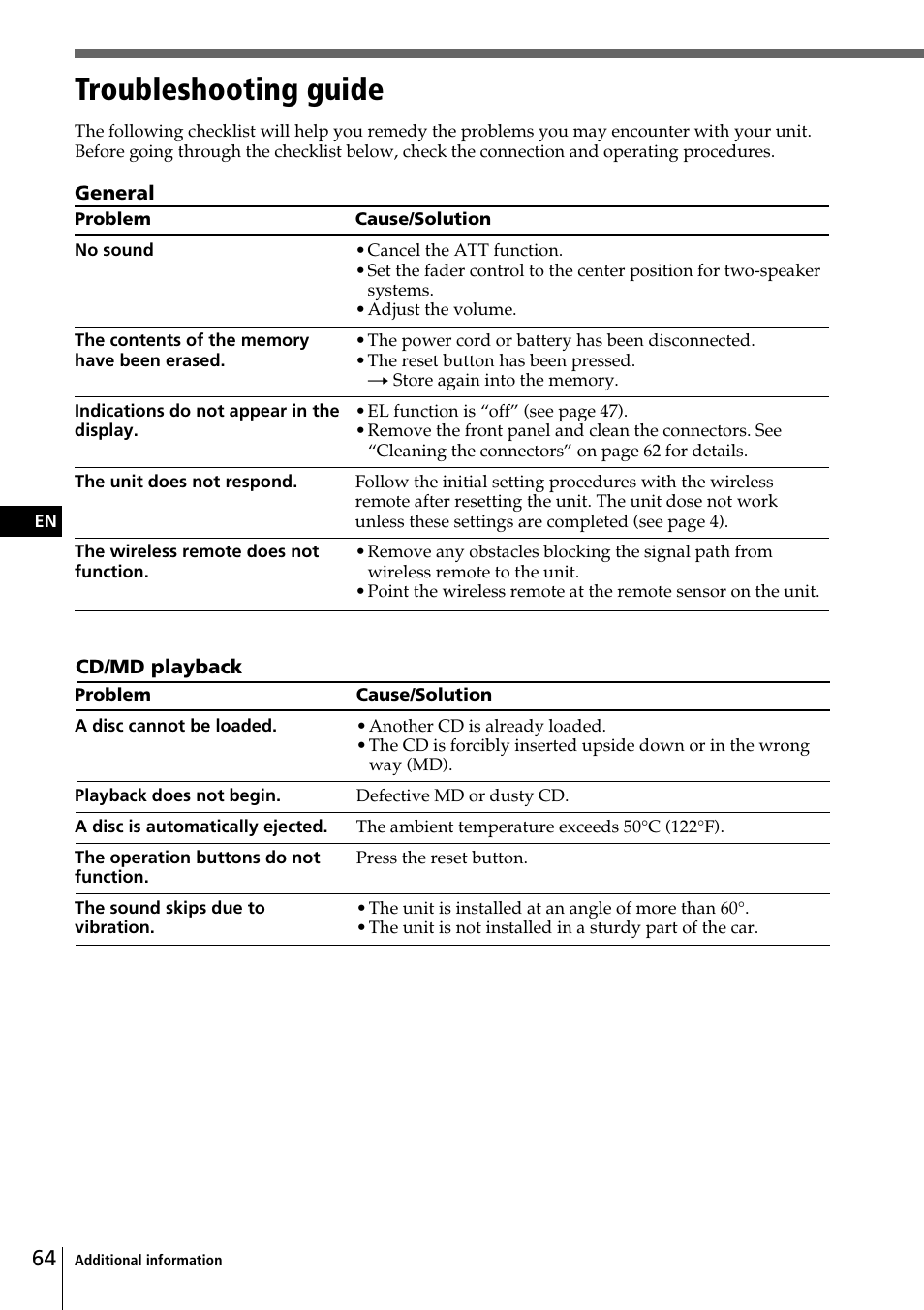 Troubleshooting guide

The following checklist will help you remedy the problems you may encounter with your unit. Before going through the checklist below, check the connection and operating procedures.

General

| Problem | Cause/Solution |
|---|---|
| No sound | • Cancel the ATT function. • Set the fader control to the center position for two-speaker systems. • Adjust the volume. |
| The contents of the memory have been erased. | • The power cord or battery has been disconnected. • The reset button has been pressed. → Store again into the memory. |
| Indications do not appear in the display. | • EL function is “off” (see page 47). • Remove the front panel and clean the connectors. See “Cleaning the connectors” on page 62 for details. |
| The unit does not respond. | Follow the initial setting procedures with the wireless remote after resetting the unit. The unit dose not work unless these settings are completed (see page 4). |
| The wireless remote does not function. | • Remove any obstacles blocking the signal path from wireless remote to the unit. • Point the wireless remote at the remote sensor on the unit. |

EN

CD/MD playback

| Problem | Cause/Solution |
|---|---|
| A disc cannot be loaded. | • Another CD is already loaded. • The CD is forcibly inserted upside down or in the wrong way (MD). |
| Playback does not begin. | Defective MD or dusty CD. |
| A disc is automatically ejected. | The ambient temperature exceeds 50°C (122°F). |
| The operation buttons do not function. | Press the reset button. |
| The sound skips due to vibration. | • The unit is installed at an angle of more than 60°. • The unit is not installed in a sturdy part of the car. |

64 Additional information